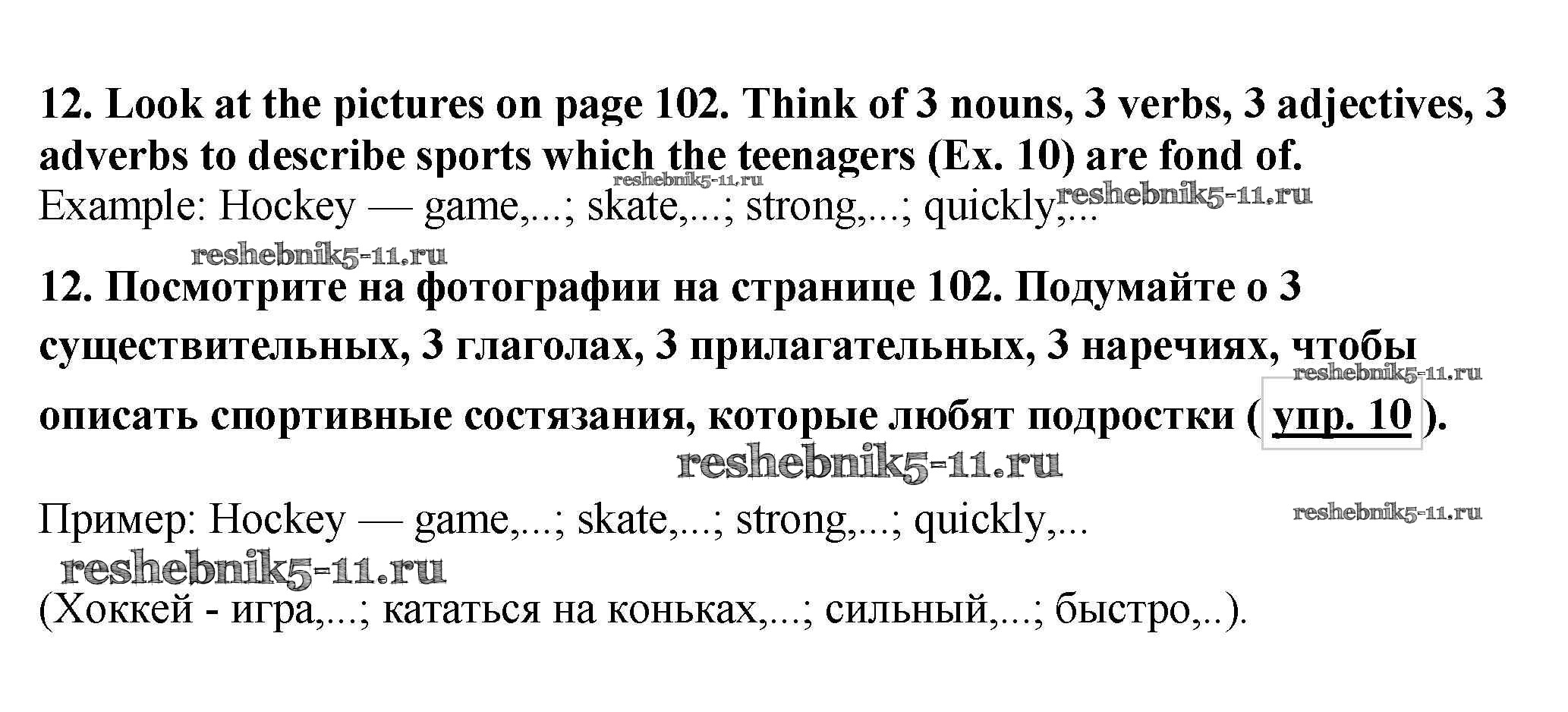 12. Look at the pictures on page 102. Think of 3 nouns, 3 verbs, 3 adjectives, 3 adverbs to describe sports which the teenagers (Ex. 10) are fond of.

Example: Hockey — game,...; skate,...; strong,...; quickly,...

12. Посмотрите на фотографии на странице 102. Подумайте о 3 существительных, 3 глаголах, 3 прилагательных, 3 наречиях, чтобы описать спортивные состязания, которые любят подростки ( упр. 10 ).

Пример: Hockey — game,...; skate,...; strong,...; quickly,...

(Хоккей - игра,...; кататься на коньках,...; сильный,...; быстро,..).

reshebnik5-11.ru